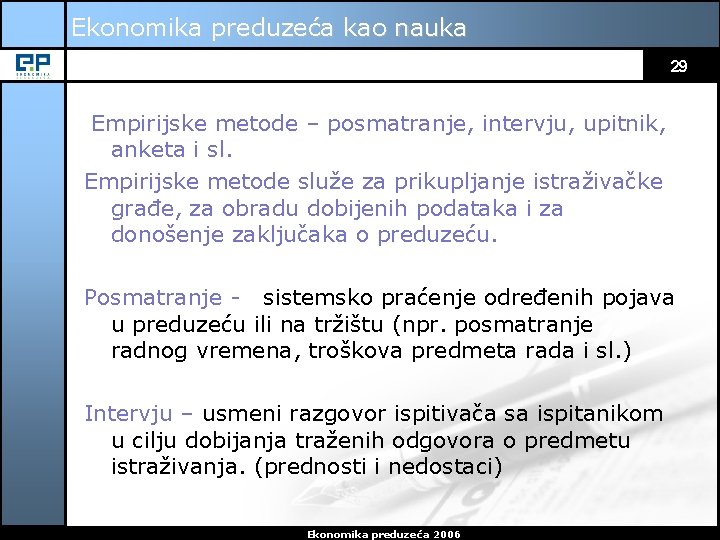 Ekonomika preduzeća kao nauka

EP
EKONOMIKA

29

Empirijske metode – posmatranje, intervju, upitnik, anketa i sl.

Empirijske metode služe za prikupljanje istraživačke građe, za obradu dobijenih podataka i za donošenje zaključaka o preduzeću.

Posmatranje - sistemsko praćenje određenih pojava u preduzeću ili na tržištu (npr. posmatranje radnog vremena, troškova predmeta rada i sl.)

Intervju – usmeni razgovor ispitivača sa ispitanikom u cilju dobijanja traženih odgovora o predmetu istraživanja. (prednosti i nedostaci)

Ekonomika preduzeća 2006